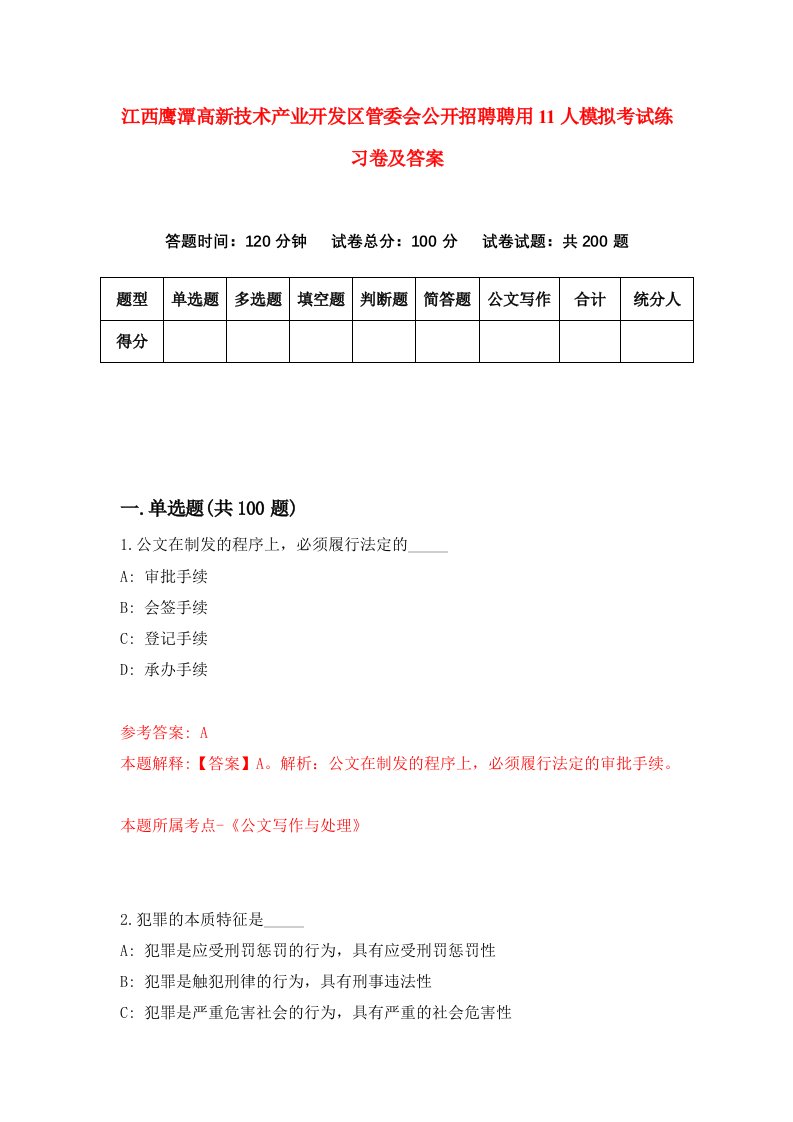 江西鹰潭高新技术产业开发区管委会公开招聘聘用11人模拟考试练习卷及答案

答题时间：120分钟　试卷总分：100分　试卷试题：共200题

| 题型 | 单选题 | 多选题 | 填空题 | 判断题 | 简答题 | 公文写作 | 合计 | 统分人 |
|---|---|---|---|---|---|---|---|---|
| 得分 | | | | | | | | |

一.单选题(共100题)

1.公文在制发的程序上，必须履行法定的_____

A: 审批手续

B: 会签手续

C: 登记手续

D: 承办手续

参考答案: A

本题解释:【答案】A。解析：公文在制发的程序上，必须履行法定的审批手续。

本题所属考点-《公文写作与处理》

2.犯罪的本质特征是_____

A: 犯罪是应受刑罚惩罚的行为，具有应受刑罚惩罚性

B: 犯罪是触犯刑律的行为，具有刑事违法性

C: 犯罪是严重危害社会的行为，具有严重的社会危害性